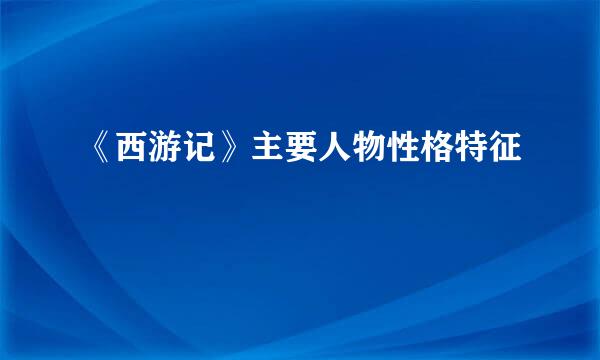 《西游记》主要人物性格特征